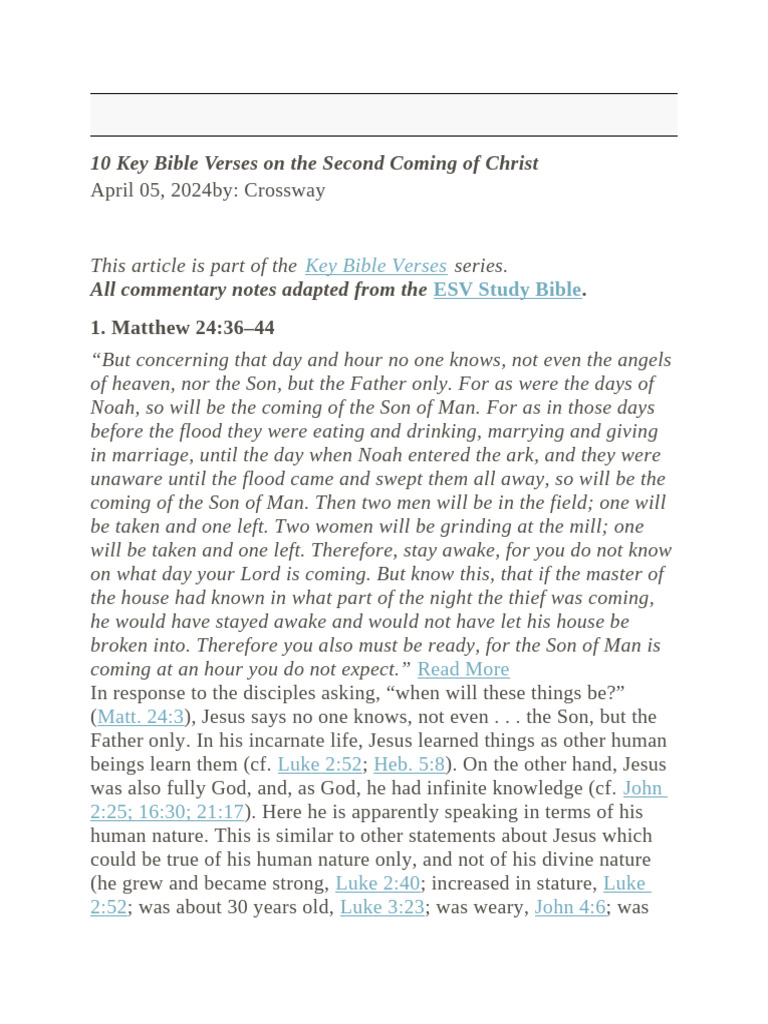 10 Key Bible Verses on the Second Coming of Christ
April 05, 2024by: Crossway

This article is part of the Key Bible Verses series.
All commentary notes adapted from the ESV Study Bible.

1. Matthew 24:36–44

“But concerning that day and hour no one knows, not even the angels of heaven, nor the Son, but the Father only. For as were the days of Noah, so will be the coming of the Son of Man. For as in those days before the flood they were eating and drinking, marrying and giving in marriage, until the day when Noah entered the ark, and they were unaware until the flood came and swept them all away, so will be the coming of the Son of Man. Then two men will be in the field; one will be taken and one left. Two women will be grinding at the mill; one will be taken and one left. Therefore, stay awake, for you do not know on what day your Lord is coming. But know this, that if the master of the house had known in what part of the night the thief was coming, he would have stayed awake and would not have let his house be broken into. Therefore you also must be ready, for the Son of Man is coming at an hour you do not expect.” Read More
In response to the disciples asking, “when will these things be?” (Matt. 24:3), Jesus says no one knows, not even . . . the Son, but the Father only. In his incarnate life, Jesus learned things as other human beings learn them (cf. Luke 2:52; Heb. 5:8). On the other hand, Jesus was also fully God, and, as God, he had infinite knowledge (cf. John 2:25; 16:30; 21:17). Here he is apparently speaking in terms of his human nature. This is similar to other statements about Jesus which could be true of his human nature only, and not of his divine nature (he grew and became strong, Luke 2:40; increased in stature, Luke 2:52; was about 30 years old, Luke 3:23; was weary, John 4:6; was